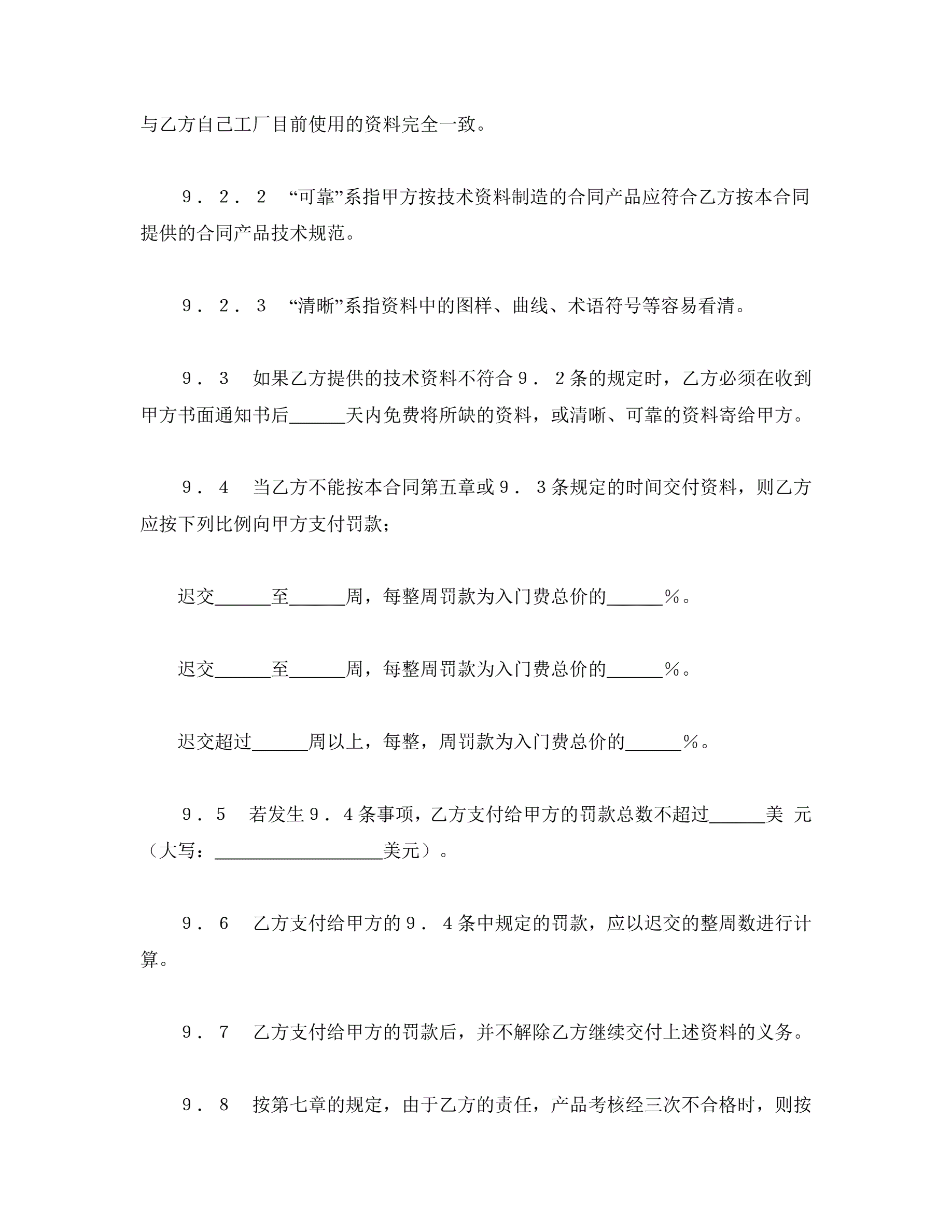 与乙方自己工厂目前使用的资料完全一致。

９．２．２　“可靠”系指甲方按技术资料制造的合同产品应符合乙方按本合同提供的合同产品技术规范。

９．２．３　“清晰”系指资料中的图样、曲线、术语符号等容易看清。

９．３　如果乙方提供的技术资料不符合９．２条的规定时，乙方必须在收到甲方书面通知书后______天内免费将所缺的资料，或清晰、可靠的资料寄给甲方。

９．４　当乙方不能按本合同第五章或９．３条规定的时间交付资料，则乙方应按下列比例向甲方支付罚款；

迟交______至______周，每整周罚款为入门费总价的______％。

迟交______至______周，每整周罚款为入门费总价的______％。

迟交超过______周以上，每整，周罚款为入门费总价的______％。

９．５　若发生９．４条事项，乙方支付给甲方的罚款总数不超过______美 元（大写：__________________美元）。

９．６　乙方支付给甲方的９．４条中规定的罚款，应以迟交的整周数进行计算。

９．７　乙方支付给甲方的罚款后，并不解除乙方继续交付上述资料的义务。

９．８　按第七章的规定，由于乙方的责任，产品考核经三次不合格时，则按